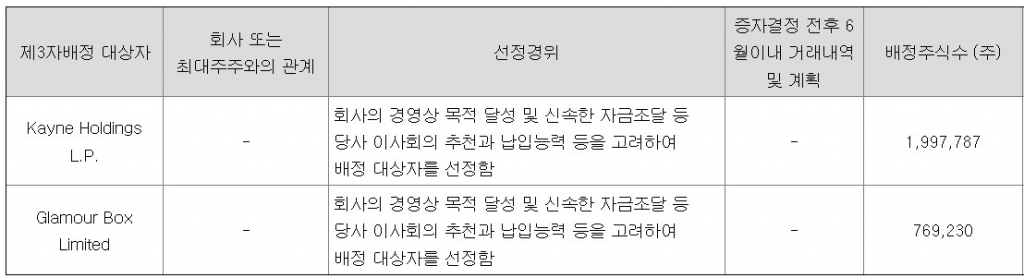 | 제3자배정 대상자 | 회사 또는 최대주주와의 관계 | 선정경위 | 증자결정 전후 6월이내 거래내역 및 계획 | 배정주식수 (주) |
|---|---|---|---|---|
| Kayne Holdings L.P. | - | 회사의 경영상 목적 달성 및 신속한 자금조달 등 당사 이사회의 추천과 납입능력 등을 고려하여 배정 대상자를 선정함 | - | 1,997,787 |
| Glamour Box Limited | - | 회사의 경영상 목적 달성 및 신속한 자금조달 등 당사 이사회의 추천과 납입능력 등을 고려하여 배정 대상자를 선정함 | - | 769,230 |